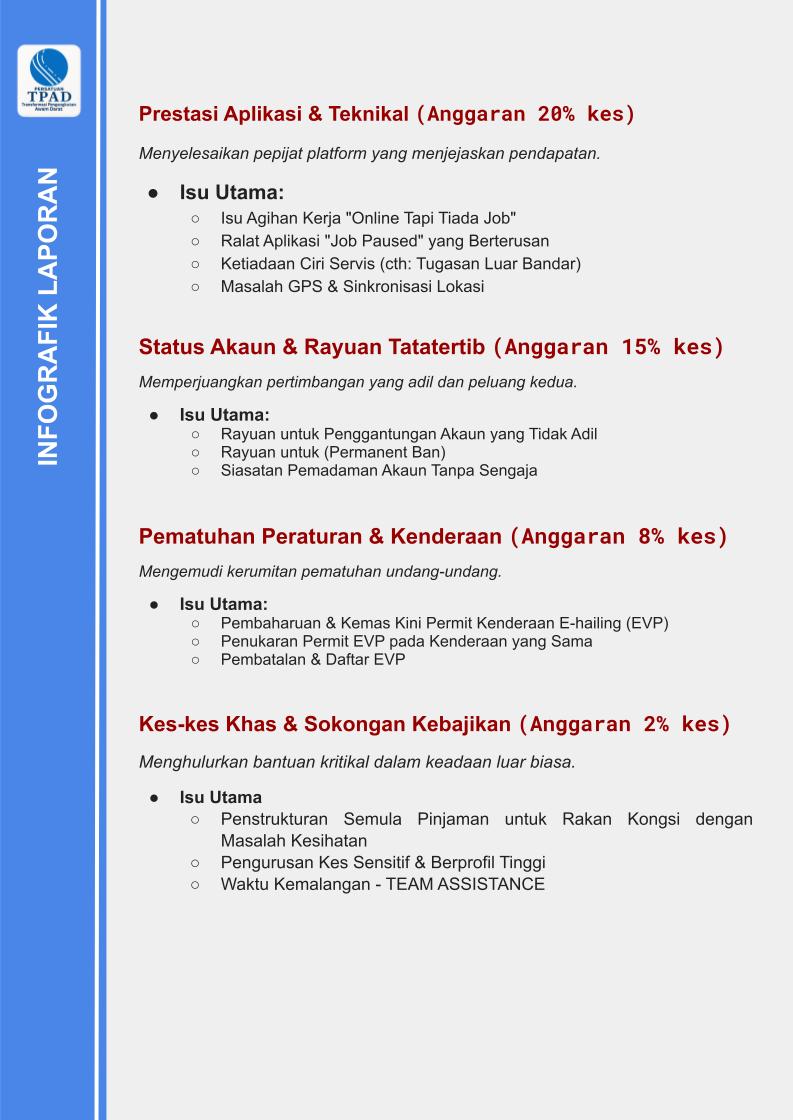 PERSATUAN
TPAD
Transformasi Pengangkutan Awam Darat

INFOGRAFIK LAPORAN

Prestasi Aplikasi & Teknikal (Anggaran 20% kes)

Menyelesaikan pepijat platform yang menjejaskan pendapatan.

- Isu Utama:
  - Isu Agihan Kerja "Online Tapi Tiada Job"
  - Ralat Aplikasi "Job Paused" yang Berterusan
  - Ketiadaan Ciri Servis (cth: Tugasan Luar Bandar)
  - Masalah GPS & Sinkronisasi Lokasi

Status Akaun & Rayuan Tatatertib (Anggaran 15% kes)

Memperjuangkan pertimbangan yang adil dan peluang kedua.

- Isu Utama:
  - Rayuan untuk Penggantungan Akaun yang Tidak Adil
  - Rayuan untuk (Permanent Ban)
  - Siasatan Pemadaman Akaun Tanpa Sengaja

Pematuhan Peraturan & Kenderaan (Anggaran 8% kes)

Mengemudi kerumitan pematuhan undang-undang.

- Isu Utama:
  - Pembaharuan & Kemas Kini Permit Kenderaan E-hailing (EVP)
  - Penukaran Permit EVP pada Kenderaan yang Sama
  - Pembatalan & Daftar EVP

Kes-kes Khas & Sokongan Kebajikan (Anggaran 2% kes)

Menghulurkan bantuan kritikal dalam keadaan luar biasa.

- Isu Utama
  - Penstrukturan Semula Pinjaman untuk Rakan Kongsi dengan Masalah Kesihatan
  - Pengurusan Kes Sensitif & Berprofil Tinggi
  - Waktu Kemalangan - TEAM ASSISTANCE